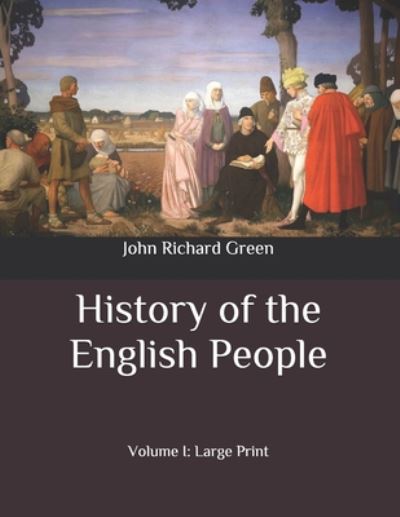 John Richard Green

History of the English People

Volume I: Large Print